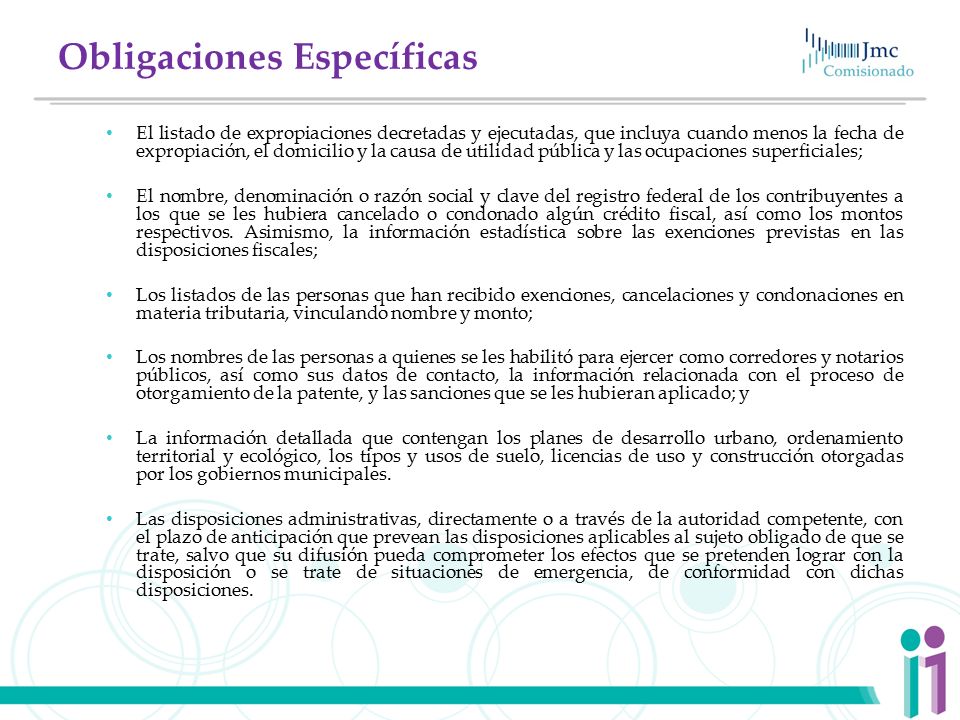 Obligaciones Específicas

Jmc
Comisionado

• El listado de expropiaciones decretadas y ejecutadas, que incluya cuando menos la fecha de expropiación, el domicilio y la causa de utilidad pública y las ocupaciones superficiales;

• El nombre, denominación o razón social y clave del registro federal de los contribuyentes a los que se les hubiera cancelado o condonado algún crédito fiscal, así como los montos respectivos. Asimismo, la información estadística sobre las exenciones previstas en las disposiciones fiscales;

• Los listados de las personas que han recibido exenciones, cancelaciones y condonaciones en materia tributaria, vinculando nombre y monto;

• Los nombres de las personas a quienes se les habilitó para ejercer como corredores y notarios públicos, así como sus datos de contacto, la información relacionada con el proceso de otorgamiento de la patente, y las sanciones que se les hubieran aplicado; y

• La información detallada que contengan los planes de desarrollo urbano, ordenamiento territorial y ecológico, los tipos y usos de suelo, licencias de uso y construcción otorgadas por los gobiernos municipales.

• Las disposiciones administrativas, directamente o a través de la autoridad competente, con el plazo de anticipación que prevean las disposiciones aplicables al sujeto obligado de que se trate, salvo que su difusión pueda comprometer los efectos que se pretenden lograr con la disposición o se trate de situaciones de emergencia, de conformidad con dichas disposiciones.